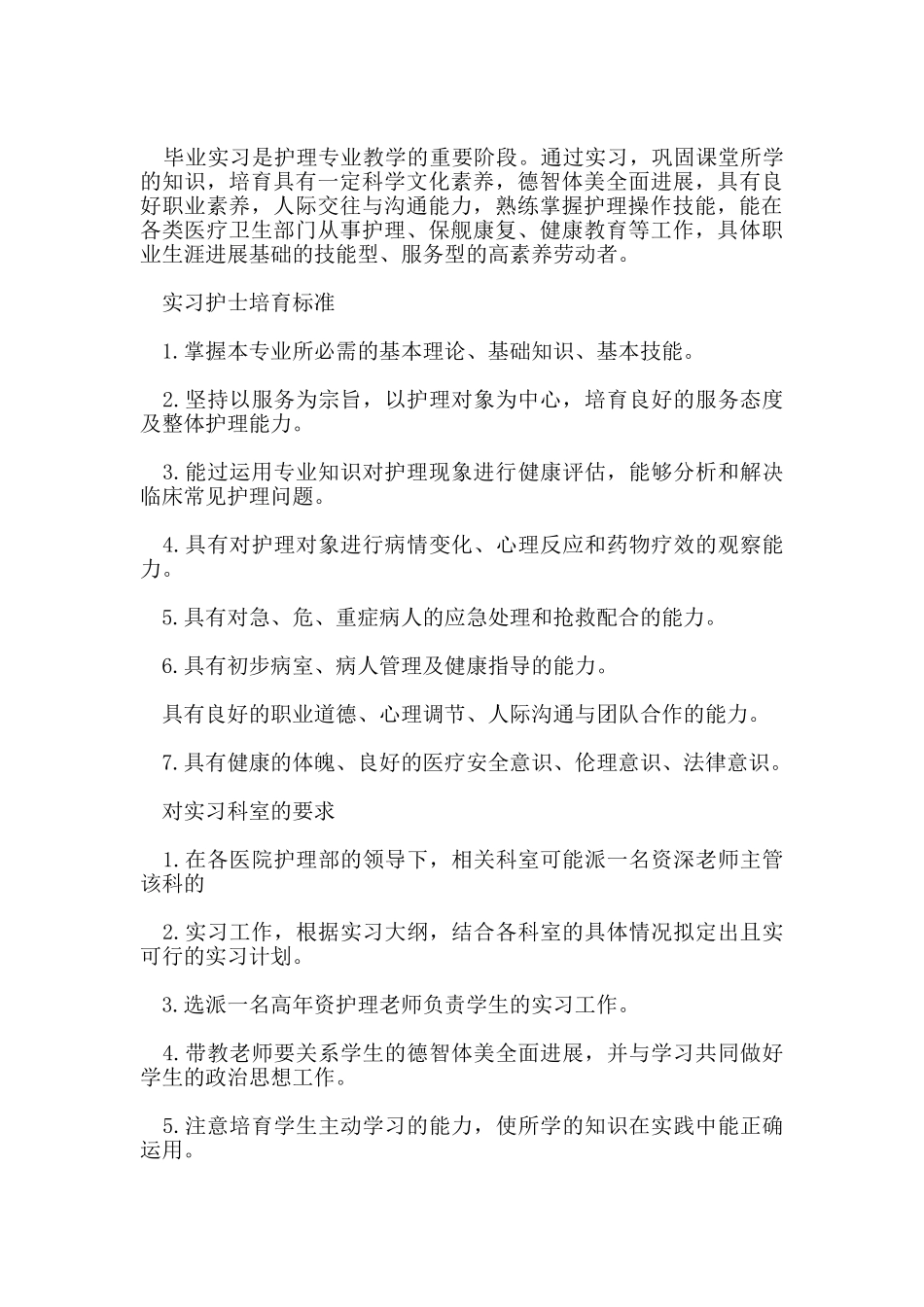 毕业实习是护理专业教学的重要阶段。通过实习，巩固课堂所学的知识，培育具有一定科学文化素养，德智体美全面进展，具有良好职业素养，人际交往与沟通能力，熟练掌握护理操作技能，能在各类医疗卫生部门从事护理、保舰康复、健康教育等工作，具体职业生涯进展基础的技能型、服务型的高素养劳动者。

实习护士培育标准

1.掌握本专业所必需的基本理论、基础知识、基本技能。

2.坚持以服务为宗旨，以护理对象为中心，培育良好的服务态度及整体护理能力。

3.能过运用专业知识对护理现象进行健康评估，能够分析和解决临床常见护理问题。

4.具有对护理对象进行病情变化、心理反应和药物疗效的观察能力。

5.具有对急、危、重症病人的应急处理和抢救配合的能力。

6.具有初步病室、病人管理及健康指导的能力。

具有良好的职业道德、心理调节、人际沟通与团队合作的能力。

7.具有健康的体魄、良好的医疗安全意识、伦理意识、法律意识。

对实习科室的要求

1.在各医院护理部的领导下，相关科室可能派一名资深老师主管该科的

2.实习工作，根据实习大纲，结合各科室的具体情况拟定出且实可行的实习计划。

3.选派一名高年资护理老师负责学生的实习工作。

4.带教老师要关系学生的德智体美全面进展，并与学习共同做好学生的政治思想工作。

5.注意培育学生主动学习的能力，使所学的知识在实践中能正确运用。